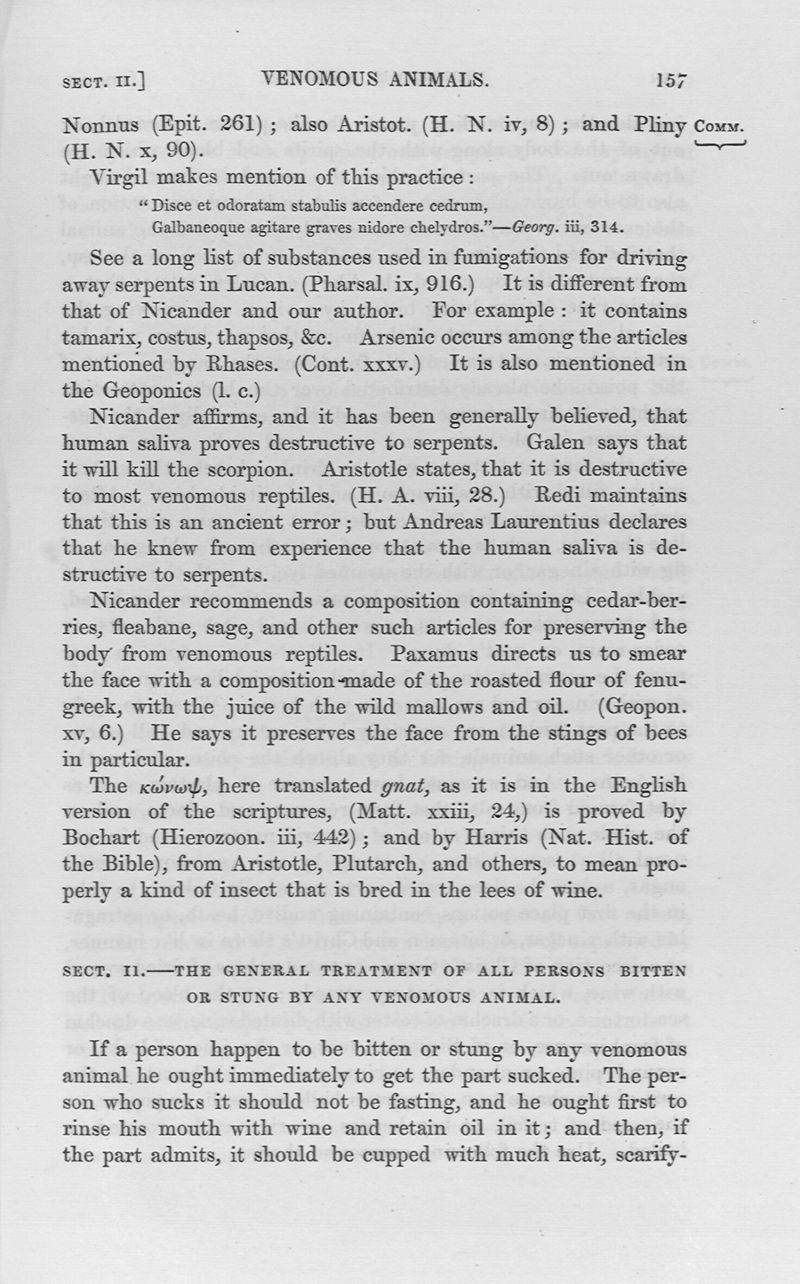 SECT. II.] VENOMOUS ANIMALS. 157

Nonnus (Epit. 261); also Aristot. (H. N. iv, 8); and Pliny (H. N. x, 90). COMM.

Virgil makes mention of this practice:

"Disce et odoratam stabulis accendere cedrum, Galbaneoque agitare graves nidore chelydros."—Georg. iii, 314.

See a long list of substances used in fumigations for driving away serpents in Lucan. (Pharsal. ix, 916.) It is different from that of Nicander and our author. For example: it contains tamarix, costus, thapsos, &c. Arsenic occurs among the articles mentioned by Rhases. (Cont. xxxv.) It is also mentioned in the Geoponics (l. c.)

Nicander affirms, and it has been generally believed, that human saliva proves destructive to serpents. Galen says that it will kill the scorpion. Aristotle states, that it is destructive to most venomous reptiles. (H. A. viii, 28.) Redi maintains that this is an ancient error; but Andreas Laurentius declares that he knew from experience that the human saliva is destructive to serpents.

Nicander recommends a composition containing cedar-berries, fleabane, sage, and other such articles for preserving the body from venomous reptiles. Paxamus directs us to smear the face with a composition made of the roasted flour of fenugreek, with the juice of the wild mallows and oil. (Geopon. xv, 6.) He says it preserves the face from the stings of bees in particular.

The κώνωψ, here translated gnat, as it is in the English version of the scriptures, (Matt. xxiii, 24,) is proved by Bochart (Hierozoon. iii, 442); and by Harris (Nat. Hist. of the Bible), from Aristotle, Plutarch, and others, to mean properly a kind of insect that is bred in the lees of wine.

SECT. II.—THE GENERAL TREATMENT OF ALL PERSONS BITTEN OR STUNG BY ANY VENOMOUS ANIMAL.

If a person happen to be bitten or stung by any venomous animal he ought immediately to get the part sucked. The person who sucks it should not be fasting, and he ought first to rinse his mouth with wine and retain oil in it; and then, if the part admits, it should be cupped with much heat, scarify-